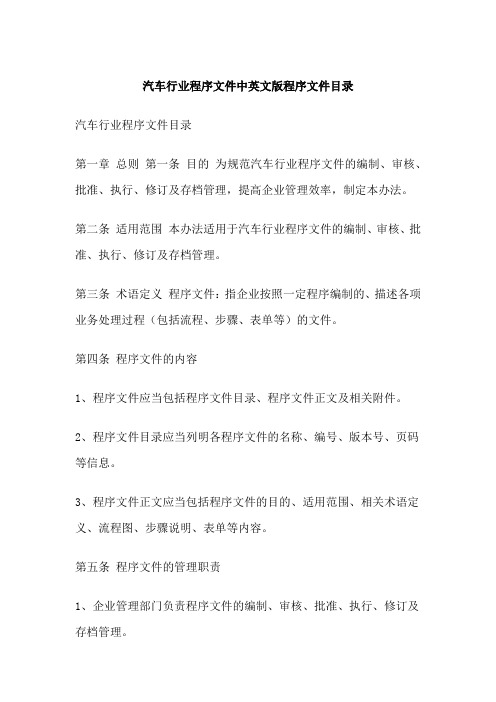 汽车行业程序文件中英文版程序文件目录

汽车行业程序文件目录

第一章 总则 第一条 目的 为规范汽车行业程序文件的编制、审核、批准、执行、修订及存档管理，提高企业管理效率，制定本办法。

第二条 适用范围 本办法适用于汽车行业程序文件的编制、审核、批准、执行、修订及存档管理。

第三条 术语定义 程序文件：指企业按照一定程序编制的、描述各项业务处理过程（包括流程、步骤、表单等）的文件。

第四条 程序文件的内容

1、程序文件应当包括程序文件目录、程序文件正文及相关附件。

2、程序文件目录应当列明各程序文件的名称、编号、版本号、页码等信息。

3、程序文件正文应当包括程序文件的目的、适用范围、相关术语定义、流程图、步骤说明、表单等内容。

第五条 程序文件的管理职责

1、企业管理部门负责程序文件的编制、审核、批准、执行、修订及存档管理。